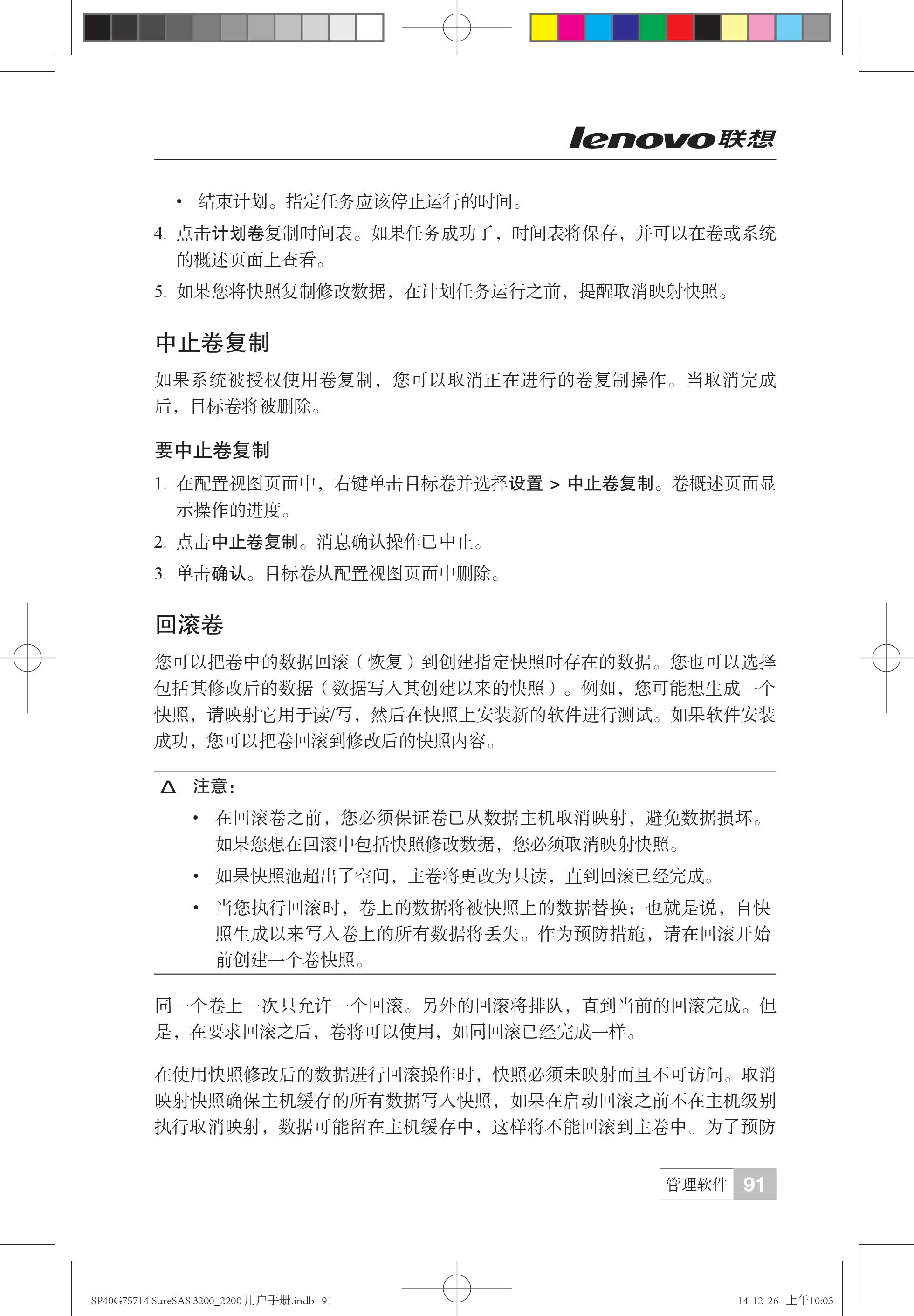 lenovo联想

• 结束计划。指定任务应该停止运行的时间。

4. 点击计划卷复制时间表。如果任务成功了，时间表将保存，并可以在卷或系统的概述页面上查看。

5. 如果您将快照复制修改数据，在计划任务运行之前，提醒取消映射快照。

中止卷复制

如果系统被授权使用卷复制，您可以取消正在进行的卷复制操作。当取消完成后，目标卷将被删除。

要中止卷复制

1. 在配置视图页面中，右键单击目标卷并选择设置 > 中止卷复制。卷概述页面显示操作的进度。

2. 点击中止卷复制。消息确认操作已中止。

3. 单击确认。目标卷从配置视图页面中删除。

回滚卷

您可以把卷中的数据回滚（恢复）到创建指定快照时存在的数据。您也可以选择包括其修改后的数据（数据写入其创建以来的快照）。例如，您可能想生成一个快照，请映射它用于读/写，然后在快照上安装新的软件进行测试。如果软件安装成功，您可以把卷回滚到修改后的快照内容。

注意：

• 在回滚卷之前，您必须保证卷已从数据主机取消映射，避免数据损坏。如果您想在回滚中包括快照修改数据，您必须取消映射快照。

• 如果快照池超出了空间，主卷将更改为只读，直到回滚已经完成。

• 当您执行回滚时，卷上的数据将被快照上的数据替换；也就是说，自快照生成以来写入卷上的所有数据将丢失。作为预防措施，请在回滚开始前创建一个卷快照。

同一个卷上一次只允许一个回滚。另外的回滚将排队，直到当前的回滚完成。但是，在要求回滚之后，卷将可以使用，如同回滚已经完成一样。

在使用快照修改后的数据进行回滚操作时，快照必须未映射而且不可访问。取消映射快照确保主机缓存的所有数据写入快照，如果在启动回滚之前不在主机级别执行取消映射，数据可能留在主机缓存中，这样将不能回滚到主卷中。为了预防

管理软件 91

SP40G75714 SureSAS 3200_2200 用户手册.indb 91

14-12-26 上午10:03